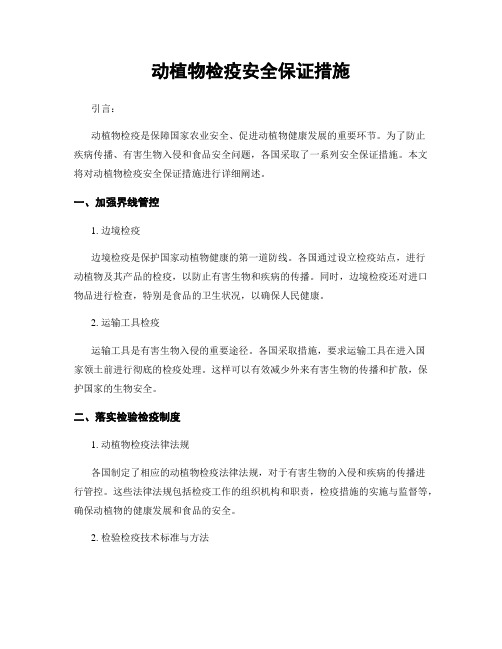 动植物检疫安全保证措施

引言：

动植物检疫是保障国家农业安全、促进动植物健康发展的重要环节。为了防止疾病传播、有害生物入侵和食品安全问题，各国采取了一系列安全保证措施。本文将对动植物检疫安全保证措施进行详细阐述。

一、加强界线管控

1. 边境检疫

边境检疫是保护国家动植物健康的第一道防线。各国通过设立检疫站点，进行动植物及其产品的检疫，以防止有害生物和疾病的传播。同时，边境检疫还对进口物品进行检查，特别是食品的卫生状况，以确保人民健康。

2. 运输工具检疫

运输工具是有害生物入侵的重要途径。各国采取措施，要求运输工具在进入国家领土前进行彻底的检疫处理。这样可以有效减少外来有害生物的传播和扩散，保护国家的生物安全。

二、落实检验检疫制度

1. 动植物检疫法律法规

各国制定了相应的动植物检疫法律法规，对于有害生物的入侵和疾病的传播进行管控。这些法律法规包括检疫工作的组织机构和职责，检疫措施的实施与监督等，确保动植物的健康发展和食品的安全。

2. 检验检疫技术标准与方法